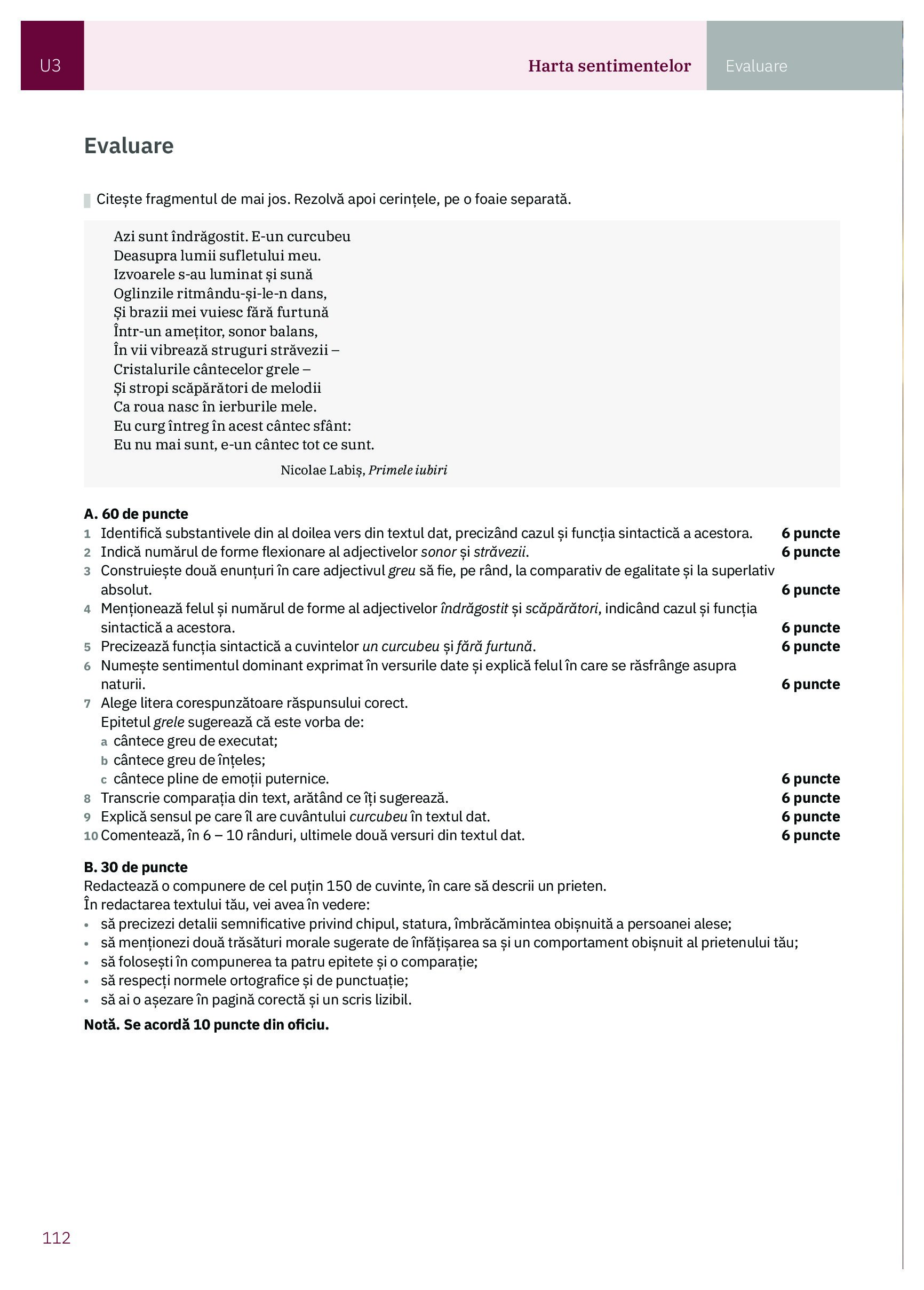 U3

Harta sentimentelor

Evaluare

Evaluare

Citește fragmentul de mai jos. Rezolvă apoi cerințele, pe o foaie separată.

Azi sunt îndrăgostit. E-un curcubeu
Deasupra lumii sufletului meu.
Izvoarele s-au luminat și sună
Oglinzile ritmându-și-le-n dans,
Și brazii mei vuiesc fără furtună
Într-un amețitor, sonor balans,
În vii vibrează struguri străvezii –
Cristalurile cântecelor grele –
Și stropi scăpărători de melodii
Ca roua nasc în ierburile mele.
Eu curg întreg în acest cântec sfânt:
Eu nu mai sunt, e-un cântec tot ce sunt.

Nicolae Labiș, Primele iubiri

A. 60 de puncte
1 Identifică substantivele din al doilea vers din textul dat, precizând cazul și funcția sintactică a acestora. 6 puncte
2 Indică numărul de forme flexionare al adjectivelor sonor și străvezii. 6 puncte
3 Construiește două enunțuri în care adjectivul greu să fie, pe rând, la comparativ de egalitate și la superlativ absolut. 6 puncte
4 Menționează felul și numărul de forme al adjectivelor îndrăgostit și scăpărători, indicând cazul și funcția sintactică a acestora. 6 puncte
5 Precizează funcția sintactică a cuvintelor un curcubeu și fără furtună. 6 puncte
6 Numește sentimentul dominant exprimat în versurile date și explică felul în care se răsfrânge asupra naturii. 6 puncte
7 Alege litera corespunzătoare răspunsului corect.
Epitetul grele sugerează că este vorba de:
a cântece greu de executat;
b cântece greu de înțeles;
c cântece pline de emoții puternice. 6 puncte
8 Transcrie comparația din text, arătând ce îți sugerează. 6 puncte
9 Explică sensul pe care îl are cuvântului curcubeu în textul dat. 6 puncte
10 Comentează, în 6 – 10 rânduri, ultimele două versuri din textul dat. 6 puncte

B. 30 de puncte
Redactează o compunere de cel puțin 150 de cuvinte, în care să descrii un prieten.
În redactarea textului tău, vei avea în vedere:
• să precizezi detalii semnificative privind chipul, statura, îmbrăcămintea obișnuită a persoanei alese;
• să menționezi două trăsături morale sugerate de înfățișarea sa și un comportament obișnuit al prietenului tău;
• să folosești în compunerea ta patru epitete și o comparație;
• să respecți normele ortografice și de punctuație;
• să ai o așezare în pagină corectă și un scris lizibil.

Notă. Se acordă 10 puncte din oficiu.

112